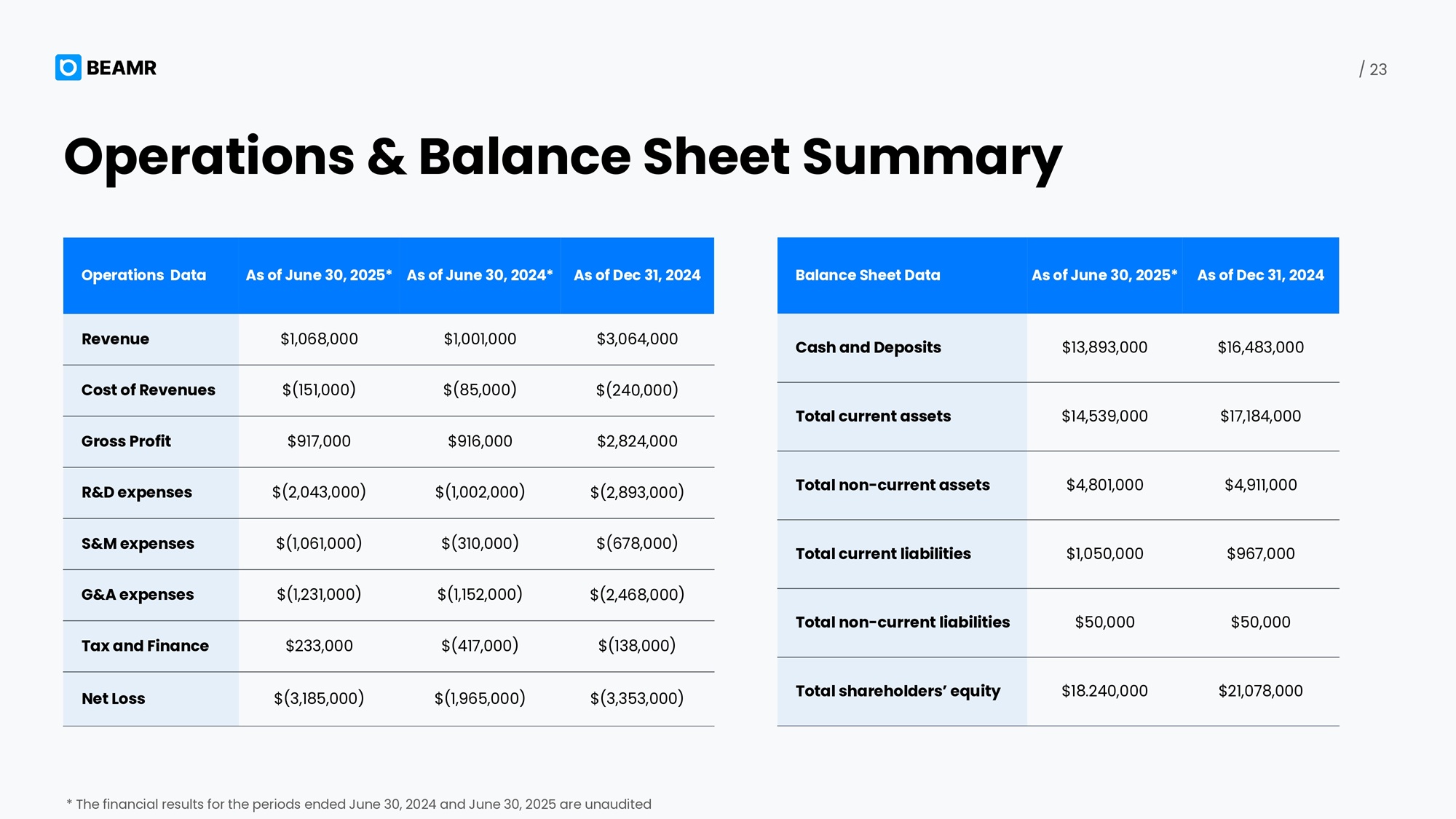 BEAMR

/ 23

Operations & Balance Sheet Summary

| Operations Data | As of June 30, 2025* | As of June 30, 2024* | As of Dec 31, 2024 |
|---|---|---|---|
| Revenue | \$1,068,000 | \$1,001,000 | \$3,064,000 |
| Cost of Revenues | \$(151,000) | \$(85,000) | \$(240,000) |
| Gross Profit | \$917,000 | \$916,000 | \$2,824,000 |
| R&D expenses | \$(2,043,000) | \$(1,002,000) | \$(2,893,000) |
| S&M expenses | \$(1,061,000) | \$(310,000) | \$(678,000) |
| G&A expenses | \$(1,231,000) | \$(1,152,000) | \$(2,468,000) |
| Tax and Finance | \$233,000 | \$(417,000) | \$(138,000) |
| Net Loss | \$(3,185,000) | \$(1,965,000) | \$(3,353,000) |

| Balance Sheet Data | As of June 30, 2025* | As of Dec 31, 2024 |
|---|---|---|
| Cash and Deposits | \$13,893,000 | \$16,483,000 |
| Total current assets | \$14,539,000 | \$17,184,000 |
| Total non-current assets | \$4,801,000 | \$4,911,000 |
| Total current liabilities | \$1,050,000 | \$967,000 |
| Total non-current liabilities | \$50,000 | \$50,000 |
| Total shareholders' equity | \$18.240,000 | \$21,078,000 |

* The financial results for the periods ended June 30, 2024 and June 30, 2025 are unaudited